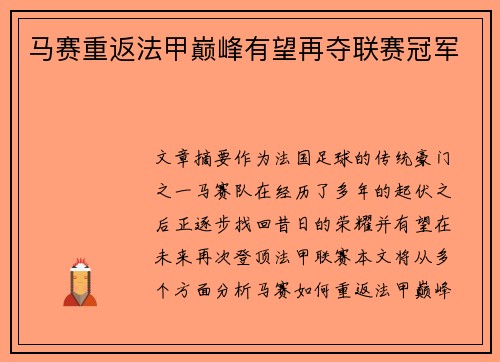 马赛重返法甲巅峰有望再夺联赛冠军

文章摘要作为法国足球的传统豪门之一马赛队在经历了多年的起伏之后正逐步找回昔日的荣耀并有望在未来再次登顶法甲联赛本文将从多个方面分析马赛如何重返法甲巅峰